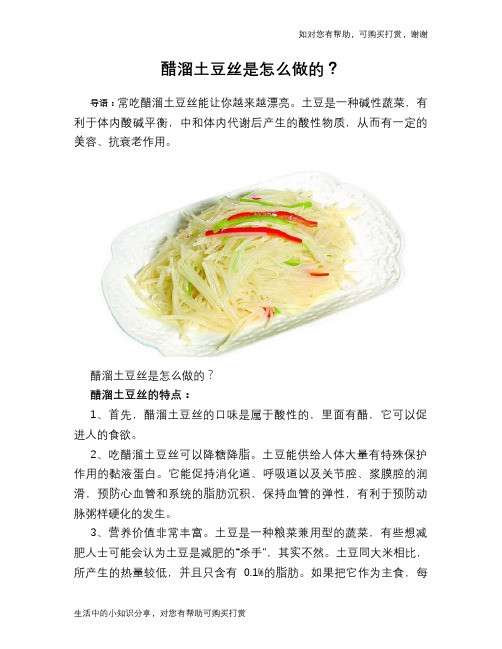 如对您有帮助，可购买打赏，谢谢

醋溜土豆丝是怎么做的？

导语：常吃醋溜土豆丝能让你越来越漂亮。土豆是一种碱性蔬菜，有利于体内酸碱平衡，中和体内代谢后产生的酸性物质，从而有一定的美容、抗衰老作用。

醋溜土豆丝是怎么做的？

醋溜土豆丝的特点：

1、首先，醋溜土豆丝的口味是属于酸性的，里面有醋，它可以促进人的食欲。

2、吃醋溜土豆丝可以降糖降脂。土豆能供给人体大量有特殊保护作用的黏液蛋白。它能促持消化道、呼吸道以及关节腔、浆膜腔的润滑，预防心血管和系统的脂肪沉积，保持血管的弹性，有利于预防动脉粥样硬化的发生。

3、营养价值非常丰富。土豆是一种粮菜兼用型的蔬菜，有些想减肥人士可能会认为土豆是减肥的"杀手"，其实不然。土豆同大米相比，所产生的热量较低，并且只含有 0.1%的脂肪。如果把它作为主食，每

生活中的小知识分享，对您有帮助可购买打赏